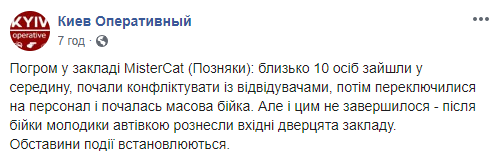 KYIV operative

Киев Оперативный
7 год · 

Погром у закладі MisterCat (Позняки): близько 10 осіб зайшли у середину, почали конфліктувати із відвідувачами, потім переключилися на персонал і почалась масова бійка. Але і цим не завершилося - після бійки молодики автівкою рознесли вхідні дверцята закладу. Обставини події встановлюються.